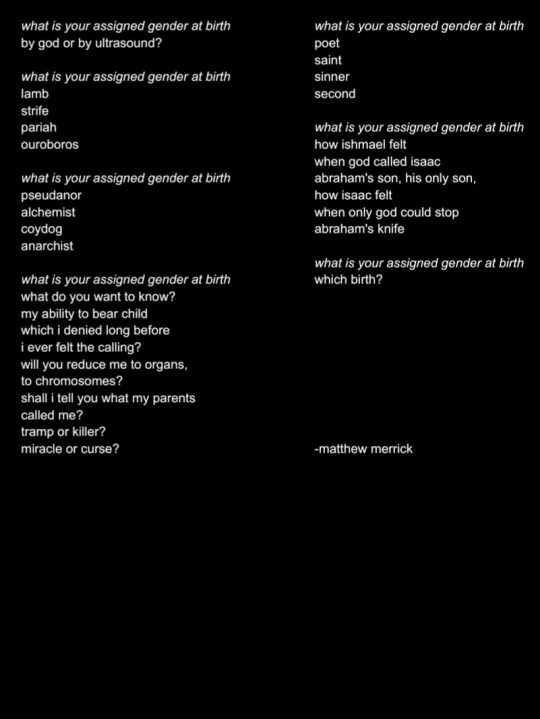 what is your assigned gender at birth
by god or by ultrasound?

what is your assigned gender at birth
lamb
strife
pariah
ouroboros

what is your assigned gender at birth
pseudanor
alchemist
coydog
anarchist

what is your assigned gender at birth
what do you want to know?
my ability to bear child
which i denied long before
i ever felt the calling?
will you reduce me to organs,
to chromosomes?
shall i tell you what my parents
called me?
tramp or killer?
miracle or curse?

what is your assigned gender at birth
poet
saint
sinner
second

what is your assigned gender at birth
how ishmael felt
when god called isaac
abraham's son, his only son,
how isaac felt
when only god could stop
abraham's knife

what is your assigned gender at birth
which birth?

-matthew merrick